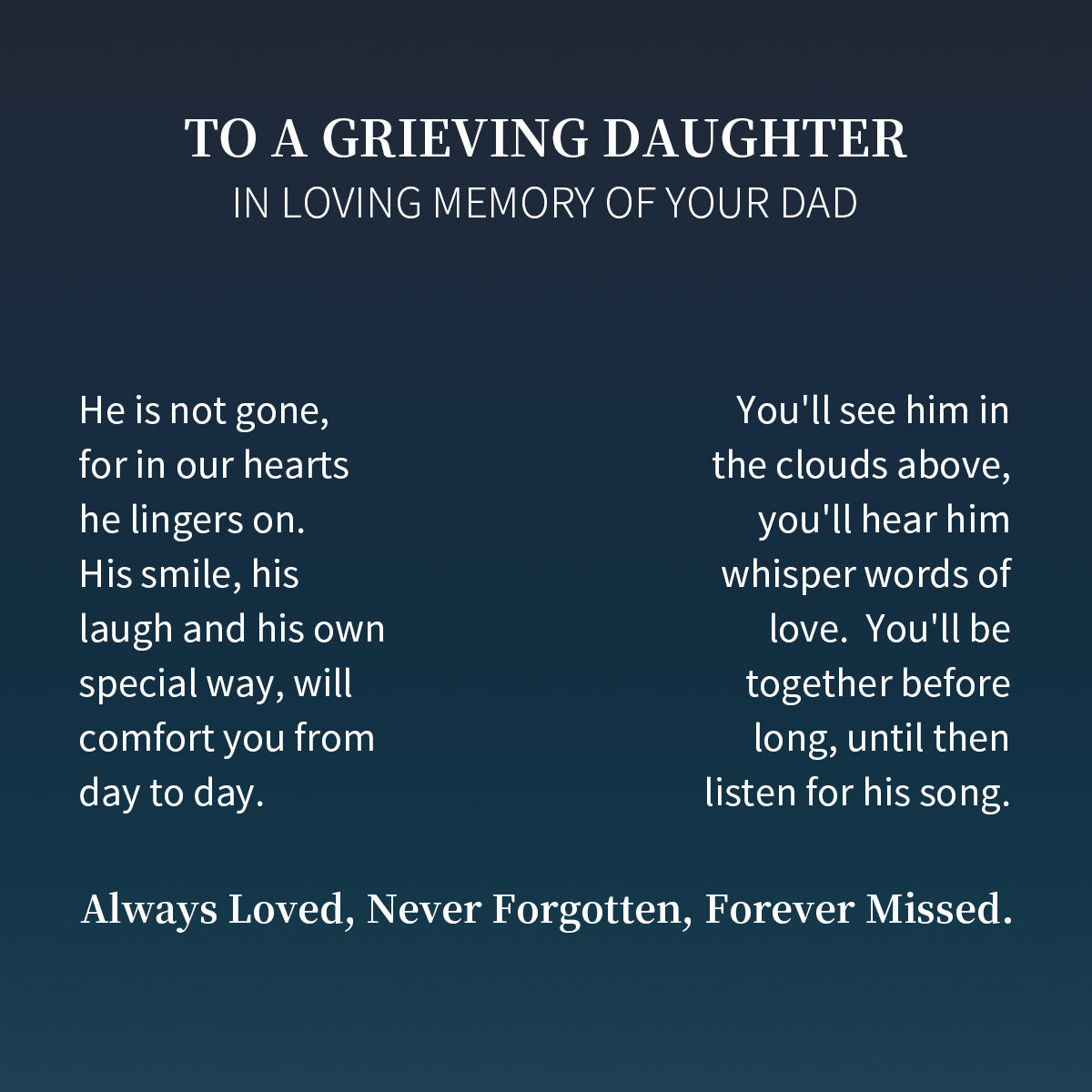 TO A GRIEVING DAUGHTER
IN LOVING MEMORY OF YOUR DAD

He is not gone, for in our hearts he lingers on. His smile, his laugh and his own special way, will comfort you from day to day.

You'll see him in the clouds above, you'll hear him whisper words of love.  You'll be together before long, until then listen for his song.

Always Loved, Never Forgotten, Forever Missed.